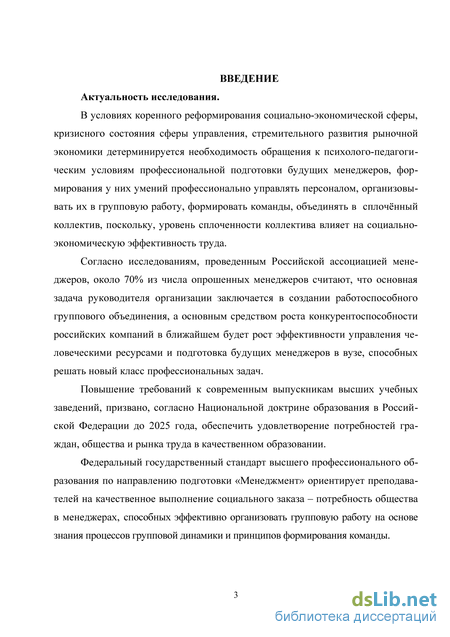 ВВЕДЕНИЕ

Актуальность исследования.

В условиях коренного реформирования социально-экономической сферы, кризисного состояния сферы управления, стремительного развития рыночной экономики детерминируется необходимость обращения к психолого-педагогическим условиям профессиональной подготовки будущих менеджеров, формирования у них умений профессионально управлять персоналом, организовывать их в групповую работу, формировать команды, объединять в сплочённый коллектив, поскольку, уровень сплоченности коллектива влияет на социально-экономическую эффективность труда.

Согласно исследованиям, проведенным Российской ассоциацией менеджеров, около 70% из числа опрошенных менеджеров считают, что основная задача руководителя организации заключается в создании работоспособного группового объединения, а основным средством роста конкурентоспособности российских компаний в ближайшем будет рост эффективности управления человеческими ресурсами и подготовка будущих менеджеров в вузе, способных решать новый класс профессиональных задач.

Повышение требований к современным выпускникам высших учебных заведений, призвано, согласно Национальной доктрине образования в Российской Федерации до 2025 года, обеспечить удовлетворение потребностей граждан, общества и рынка труда в качественном образовании.

Федеральный государственный стандарт высшего профессионального образования по направлению подготовки «Менеджмент» ориентирует преподавателей на качественное выполнение социального заказа – потребность общества в менеджерах, способных эффективно организовать групповую работу на основе знания процессов групповой динамики и принципов формирования команды.

3

dsLib.net
библиотека диссертаций